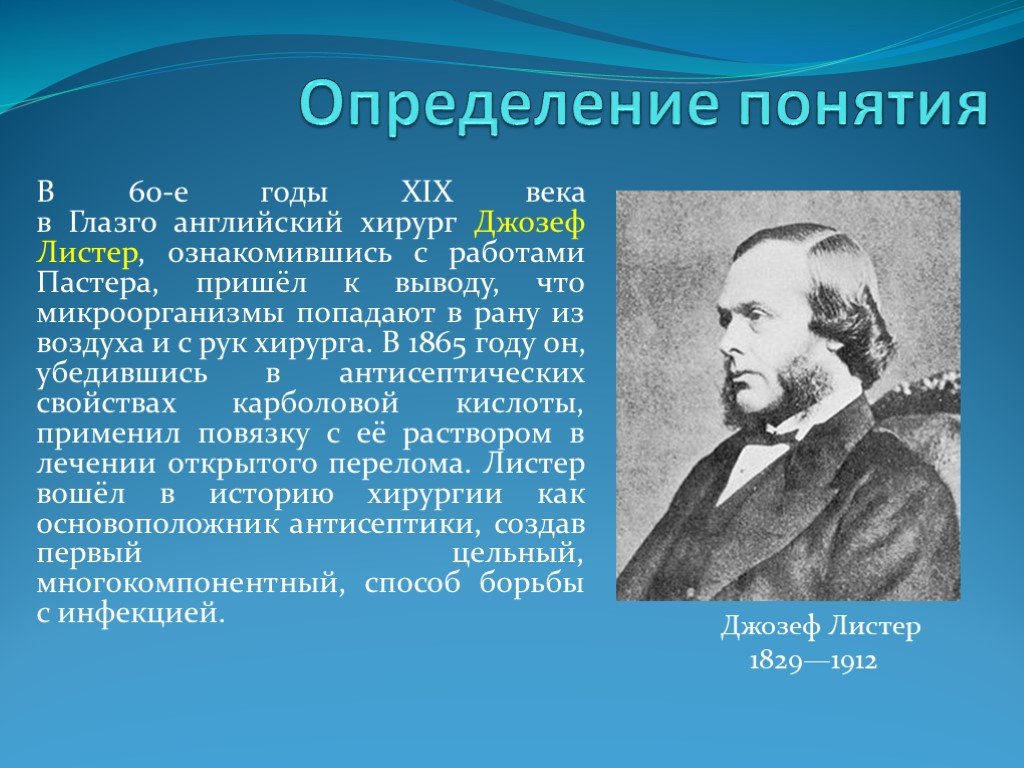 Определение понятия

В 60-е годы XIX века в Глазго английский хирург Джозеф Листер, ознакомившись с работами Пастера, пришёл к выводу, что микроорганизмы попадают в рану из воздуха и с рук хирурга. В 1865 году он, убедившись в антисептических свойствах карболовой кислоты, применил повязку с её раствором в лечении открытого перелома. Листер вошёл в историю хирургии как основоположник антисептики, создав первый цельный, многокомпонентный, способ борьбы с инфекцией.

Джозеф Листер
1829—1912